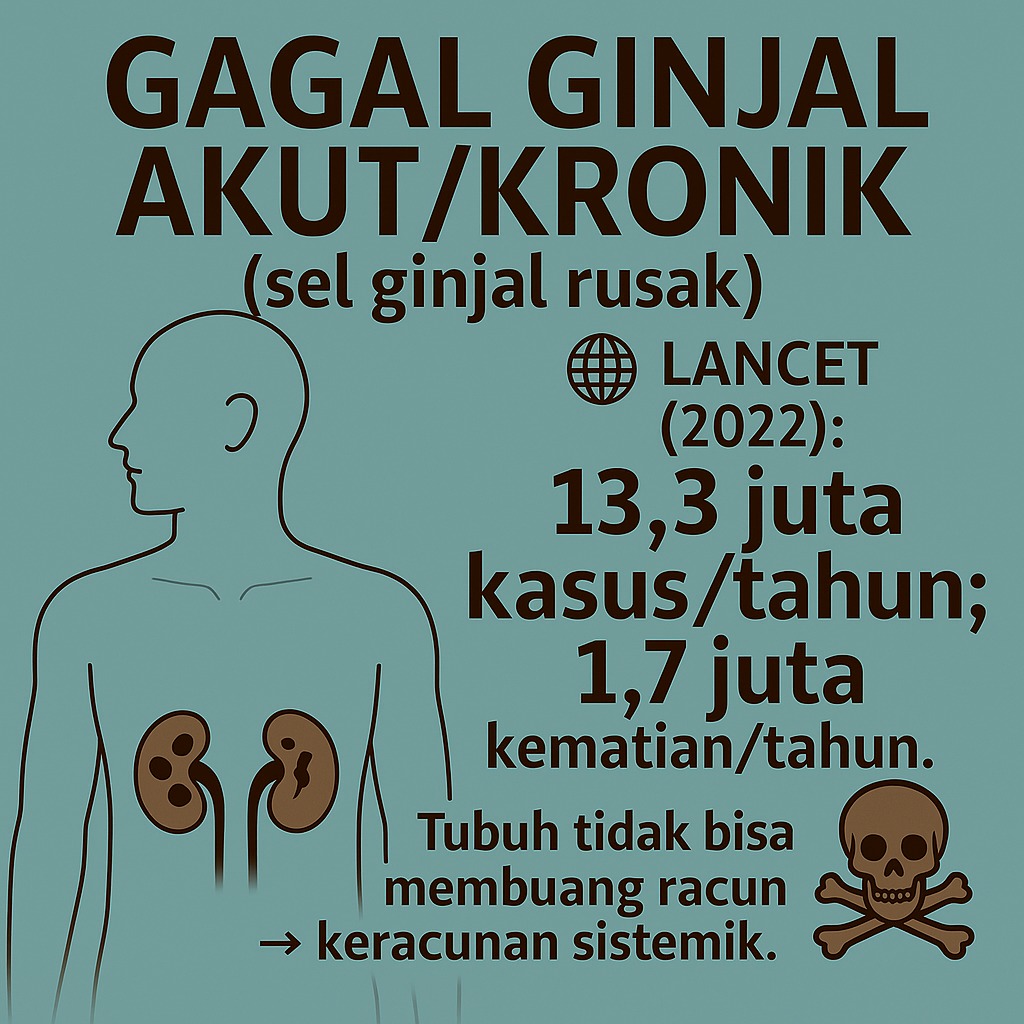 GAGAL GINJAL AKUT/KRONIK
(sel ginjal rusak)

LANCET (2022):
13,3 juta kasus/tahun;
1,7 juta kematian/tahun.

Tubuh tidak bisa membuang racun → keracunan sistemik.